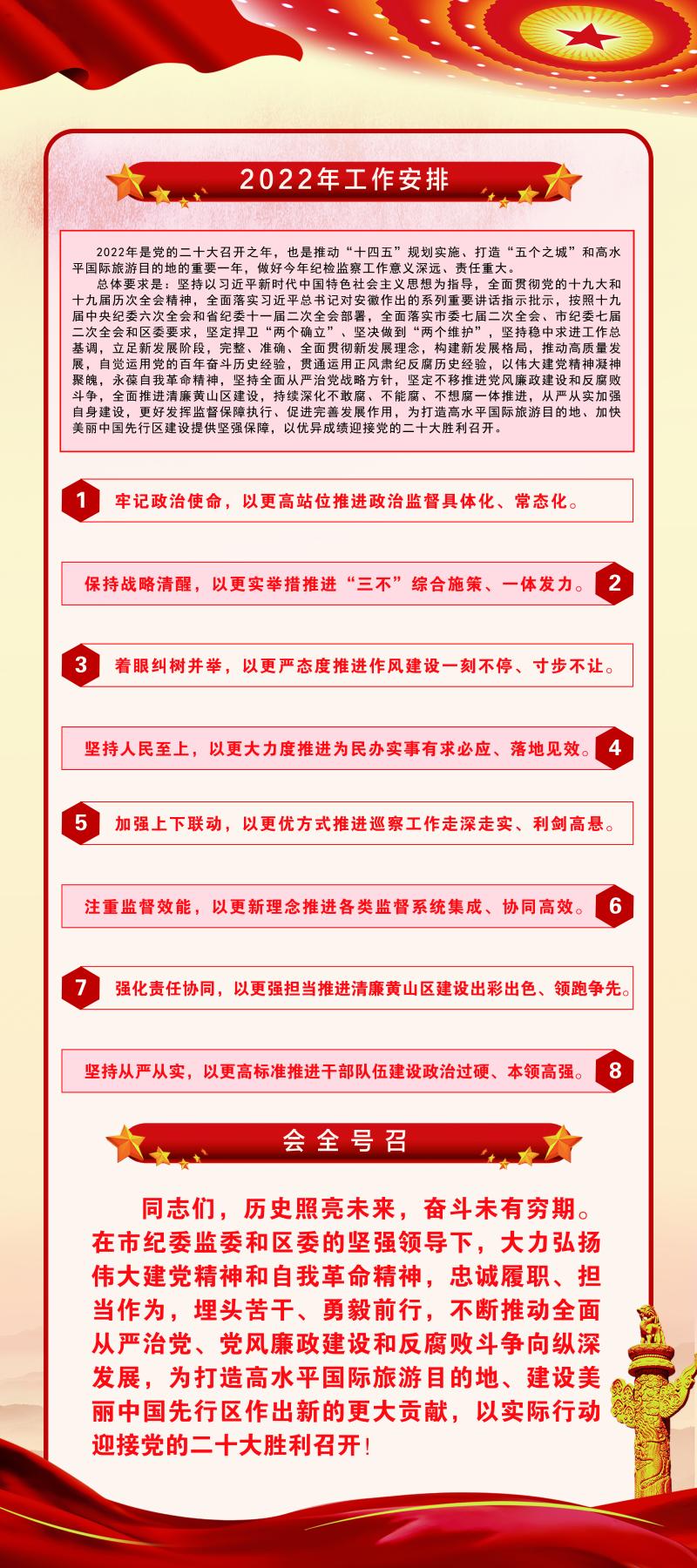 2022年工作安排

2022年是党的二十大召开之年，也是推动“十四五”规划实施、打造“五个之城”和高水平国际旅游目的地的重要一年，做好今年纪检监察工作意义深远、责任重大。

总体要求是：坚持以习近平新时代中国特色社会主义思想为指导，全面贯彻党的十九大和十九届历次全会精神，全面落实习近平总书记对安徽作出的系列重要讲话指示批示，按照十九届中央纪委六次全会和省纪委十一届二次全会部署，全面落实市委七届二次全会、市纪委七届二次全会和区委要求，坚定捍卫“两个确立”、坚决做到“两个维护”，坚持稳中求进工作总基调，立足新发展阶段，完整、准确、全面贯彻新发展理念，构建新发展格局，推动高质量发展，自觉运用党的百年奋斗历史经验，贯通运用正风肃纪反腐历史经验，以伟大建党精神凝神聚魄，永葆自我革命精神，坚持全面从严治党战略方针，坚定不移推进党风廉政建设和反腐败斗争，全面推进清廉黄山区建设，持续深化不敢腐、不能腐、不想腐一体推进，从严从实加强自身建设，更好发挥监督保障执行、促进完善发展作用，为打造高水平国际旅游目的地、加快美丽中国先行区建设提供坚强保障，以优异成绩迎接党的二十大胜利召开。

1 牢记政治使命，以更高站位推进政治监督具体化、常态化。

保持战略清醒，以更实举措推进“三不”综合施策、一体发力。 2

3 着眼纠树并举，以更严态度推进作风建设一刻不停、寸步不让。

坚持人民至上，以更大力度推进为民办实事有求必应、落地见效。 4

5 加强上下联动，以更优方式推进巡察工作走深走实、利剑高悬。

注重监督效能，以更新理念推进各类监督系统集成、协同高效。 6

7 强化责任协同，以更强担当推进清廉黄山区建设出彩出色、领跑争先。

坚持从严从实，以更高标准推进干部队伍建设政治过硬、本领高强。 8

会全号召

同志们，历史照亮未来，奋斗未有穷期。在市纪委监委和区委的坚强领导下，大力弘扬伟大建党精神和自我革命精神，忠诚履职、担当作为，埋头苦干、勇毅前行，不断推动全面从严治党、党风廉政建设和反腐败斗争向纵深发展，为打造高水平国际旅游目的地、建设美丽中国先行区作出新的更大贡献，以实际行动迎接党的二十大胜利召开！